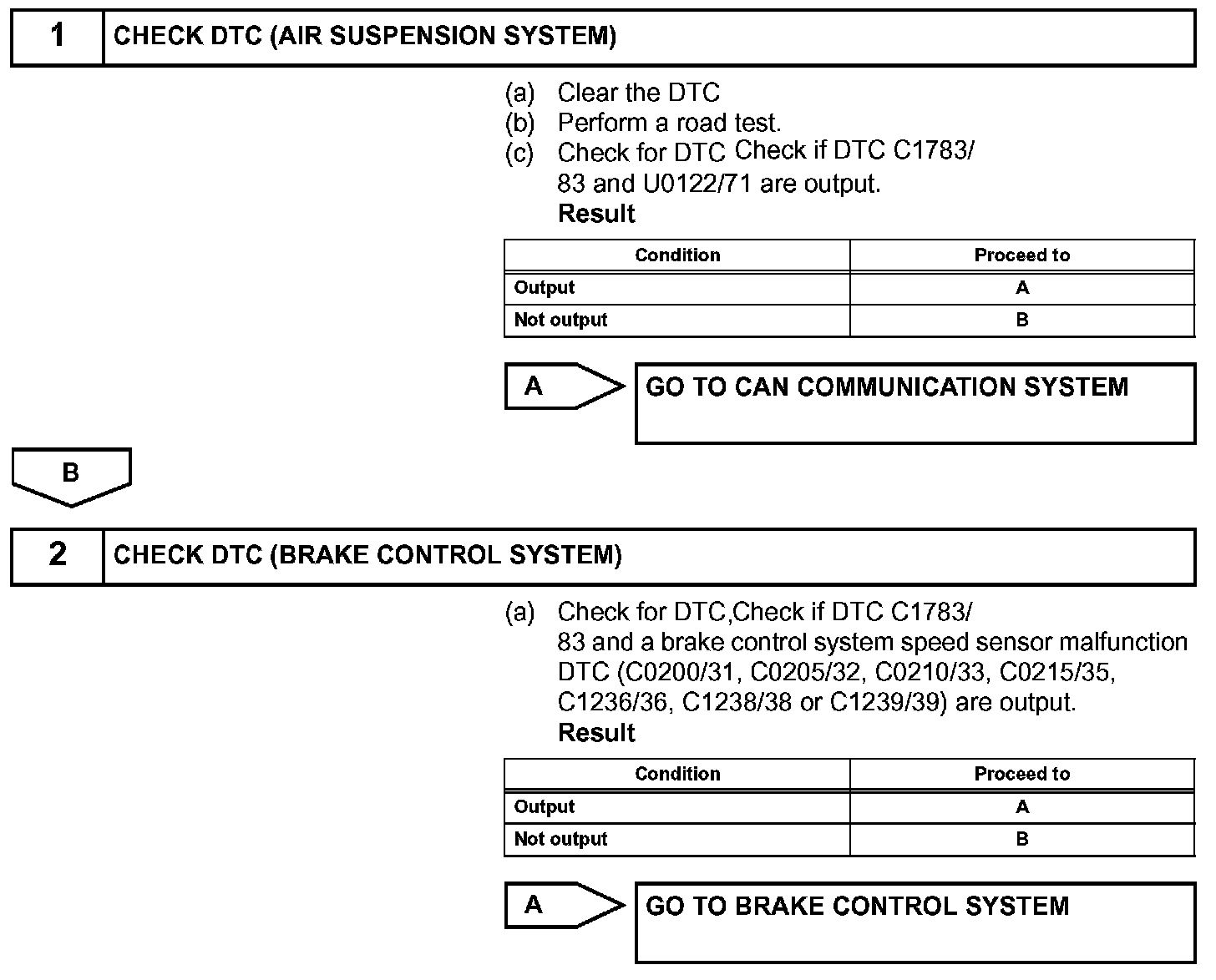 1 CHECK DTC (AIR SUSPENSION SYSTEM)

(a) Clear the DTC
(b) Perform a road test.
(c) Check for DTC Check if DTC C1783/83 and U0122/71 are output.
Result

| Condition | Proceed to |
|---|---|
| Output | A |
| Not output | B |

A GO TO CAN COMMUNICATION SYSTEM

B

2 CHECK DTC (BRAKE CONTROL SYSTEM)

(a) Check for DTC,Check if DTC C1783/83 and a brake control system speed sensor malfunction DTC (C0200/31, C0205/32, C0210/33, C0215/35, C1236/36, C1238/38 or C1239/39) are output.
Result

| Condition | Proceed to |
|---|---|
| Output | A |
| Not output | B |

A GO TO BRAKE CONTROL SYSTEM